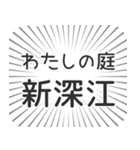 わたしの庭
新深江